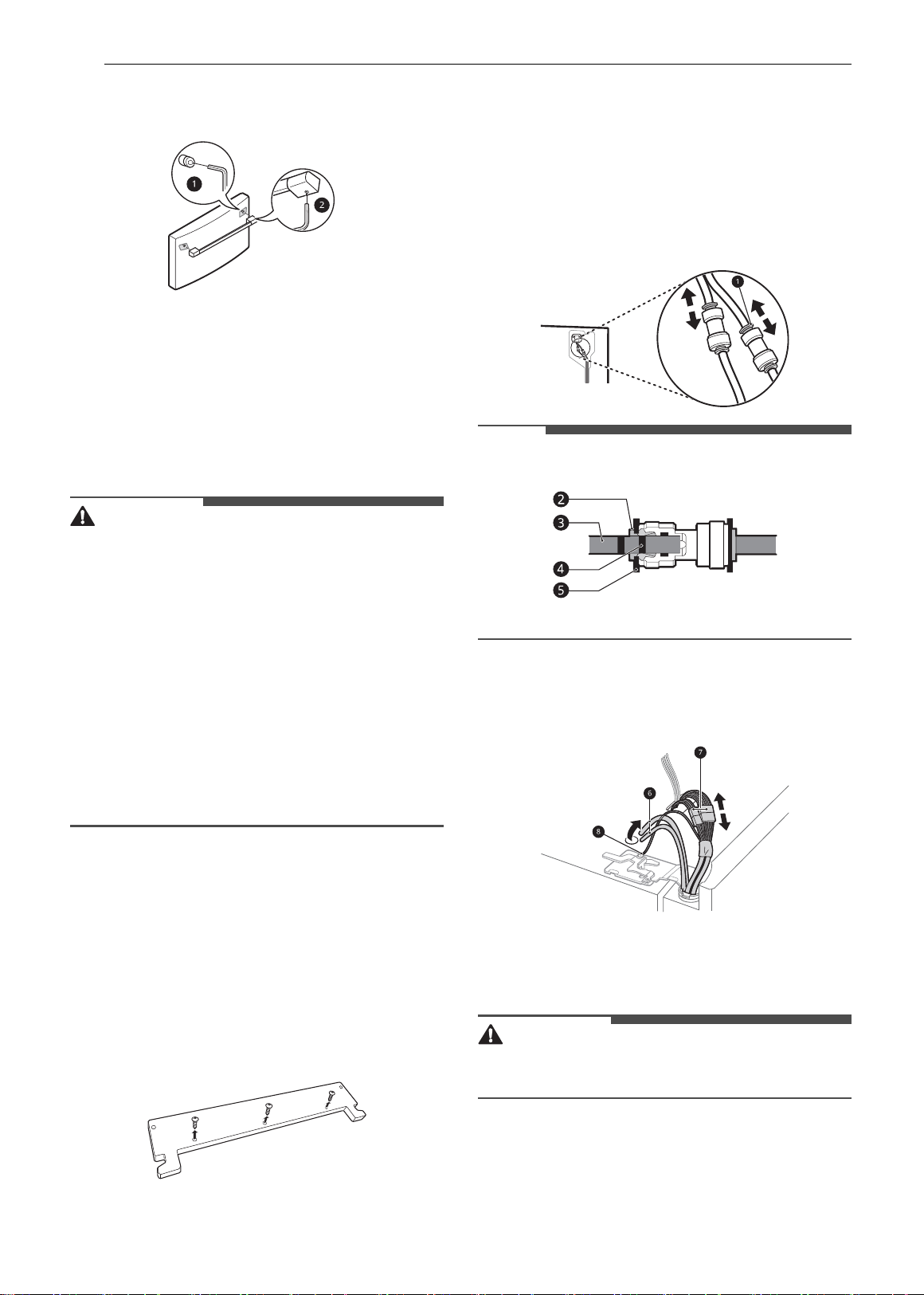 1

2

1

2

3

4

5

7

6

8